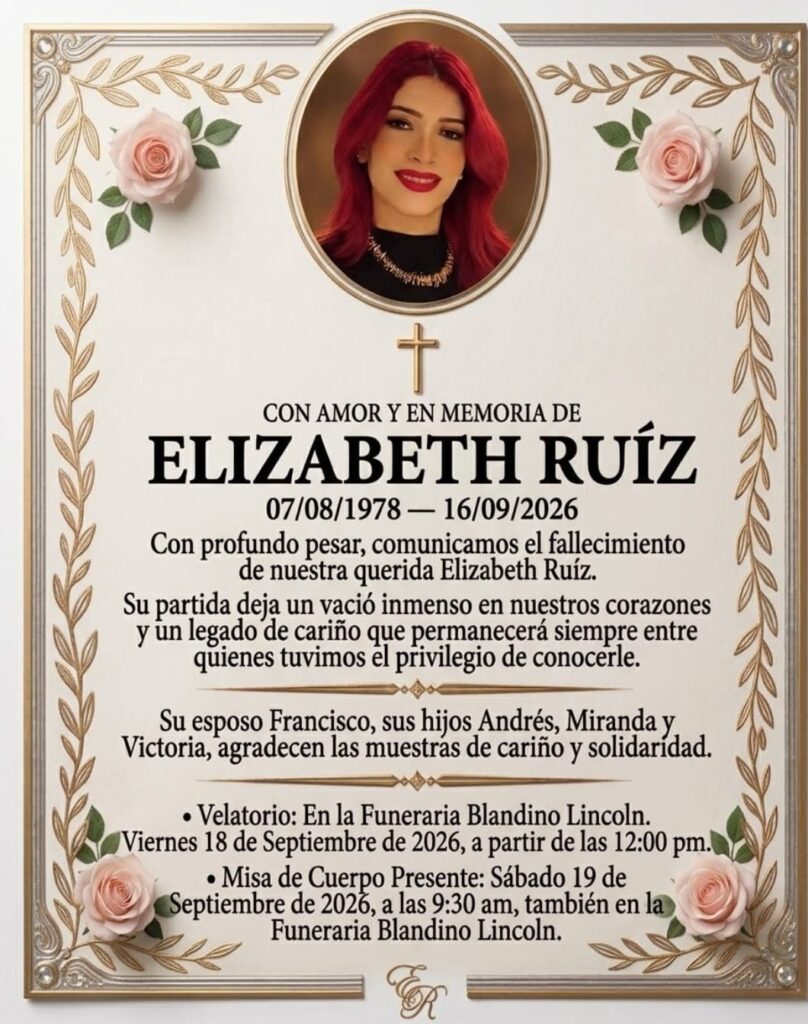 CON AMOR Y EN MEMORIA DE

ELIZABETH RUÍZ

07/08/1978 — 16/09/2026

Con profundo pesar, comunicamos el fallecimiento de nuestra querida Elizabeth Ruíz.

Su partida deja un vació inmenso en nuestros corazones y un legado de cariño que permanecerá siempre entre quienes tuvimos el privilegio de conocerle.

Su esposo Francisco, sus hijos Andrés, Miranda y Victoria, agradecen las muestras de cariño y solidaridad.

• Velatorio: En la Funeraria Blandino Lincoln. Viernes 18 de Septiembre de 2026, a partir de las 12:00 pm.

• Misa de Cuerpo Presente: Sábado 19 de Septiembre de 2026, a las 9:30 am, también en la Funeraria Blandino Lincoln.

ER